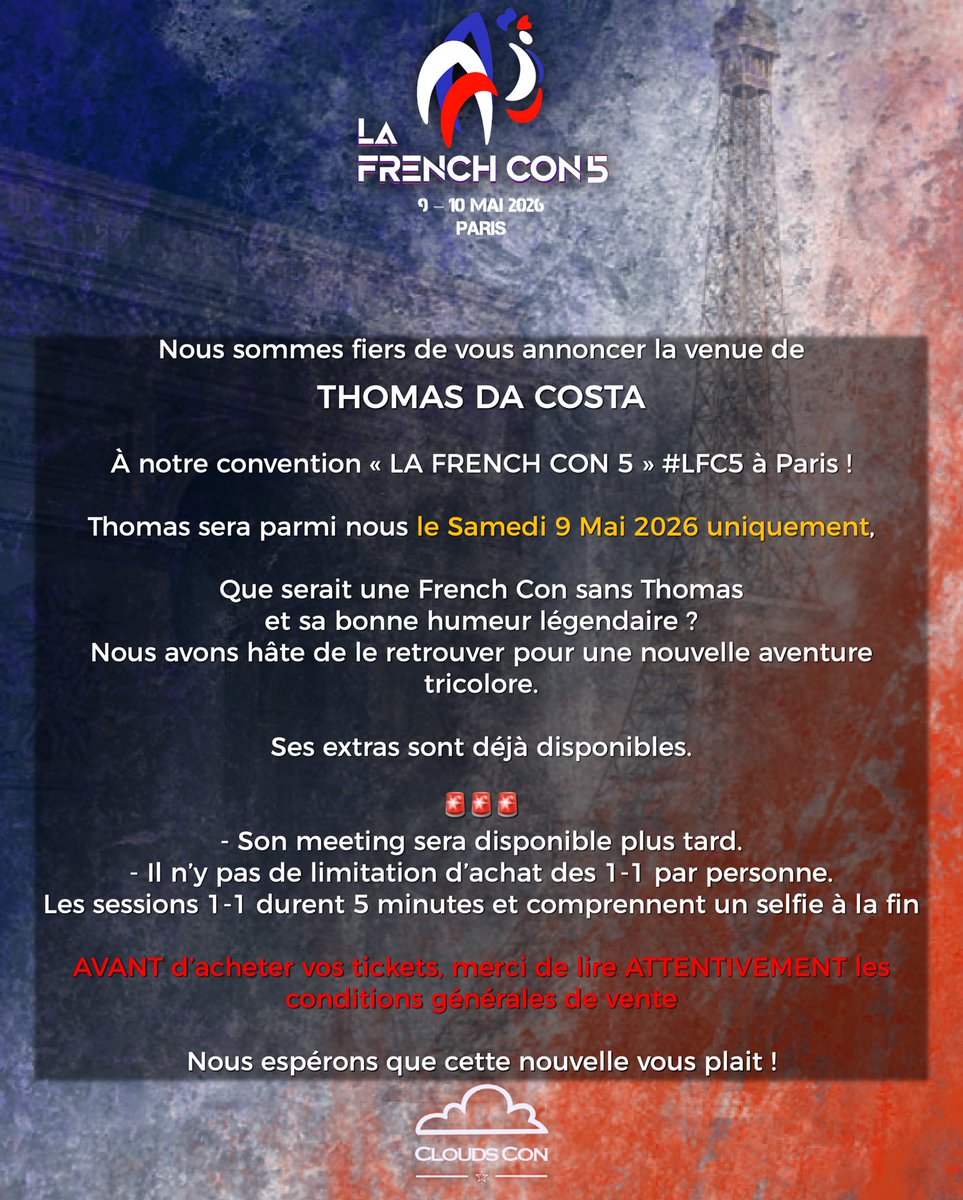 LA FRENCH CON 5
9 – 10 MAI 2026
PARIS

Nous sommes fiers de vous annoncer la venue de

THOMAS DA COSTA

À notre convention « LA FRENCH CON 5 » #LFC5 à Paris !

Thomas sera parmi nous le Samedi 9 Mai 2026 uniquement,

Que serait une French Con sans Thomas et sa bonne humeur légendaire ? Nous avons hâte de le retrouver pour une nouvelle aventure tricolore.

Ses extras sont déjà disponibles.

🚨🚨🚨
- Son meeting sera disponible plus tard.
- Il n'y pas de limitation d'achat des 1-1 par personne.
Les sessions 1-1 durent 5 minutes et comprennent un selfie à la fin

AVANT d'acheter vos tickets, merci de lire ATTENTIVEMENT les conditions générales de vente

Nous espérons que cette nouvelle vous plait !

CLOUDS CON